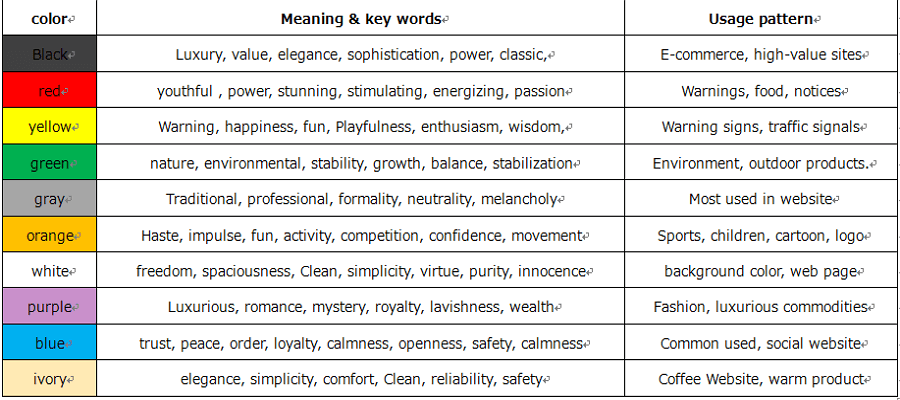 | color | Meaning & key words | Usage pattern |
|---|---|---|
| Black | Luxury, value, elegance, sophistication, power, classic, | E-commerce, high-value sites |
| red | youthful , power, stunning, stimulating, energizing, passion | Warnings, food, notices |
| yellow | Warning, happiness, fun, Playfulness, enthusiasm, wisdom, | Warning signs, traffic signals |
| green | nature, environmental, stability, growth, balance, stabilization | Environment, outdoor products. |
| gray | Traditional, professional, formality, neutrality, melancholy | Most used in website |
| orange | Haste, impulse, fun, activity, competition, confidence, movement | Sports, children, cartoon, logo |
| white | freedom, spaciousness, Clean, simplicity, virtue, purity, innocence | background color, web page |
| purple | Luxurious, romance, mystery, royalty, lavishness, wealth | Fashion, luxurious commodities |
| blue | trust, peace, order, loyalty, calmness, openness, safety, calmness | Common used, social website |
| ivory | elegance, simplicity, comfort, Clean, reliability, safety | Coffee Website, warm product |